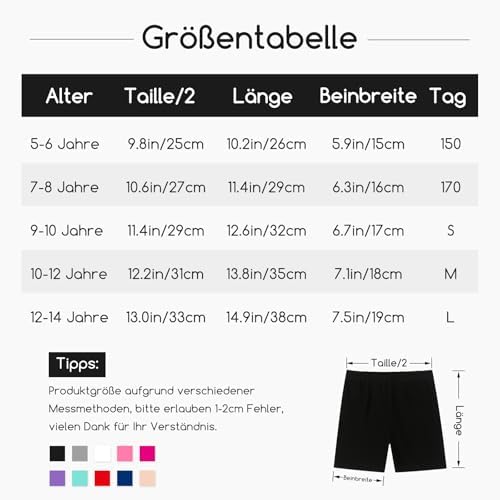 Größentabelle

| Alter | Taille/2 | Länge | Beinbreite | Tag |
|---|---|---|---|---|
| 5-6 Jahre | 9.8in/25cm | 10.2in/26cm | 5.9in/15cm | 150 |
| 7-8 Jahre | 10.6in/27cm | 11.4in/29cm | 6.3in/16cm | 170 |
| 9-10 Jahre | 11.4in/29cm | 12.6in/32cm | 6.7in/17cm | S |
| 10-12 Jahre | 12.2in/31cm | 13.8in/35cm | 7.1in/18cm | M |
| 12-14 Jahre | 13.0in/33cm | 14.9in/38cm | 7.5in/19cm | L |

Tipps:

Produktgröße aufgrund verschiedener Messmethoden, bitte erlauben 1-2cm Fehler, vielen Dank für Ihr Verständnis.

Taille/2

Länge

Beinbreite